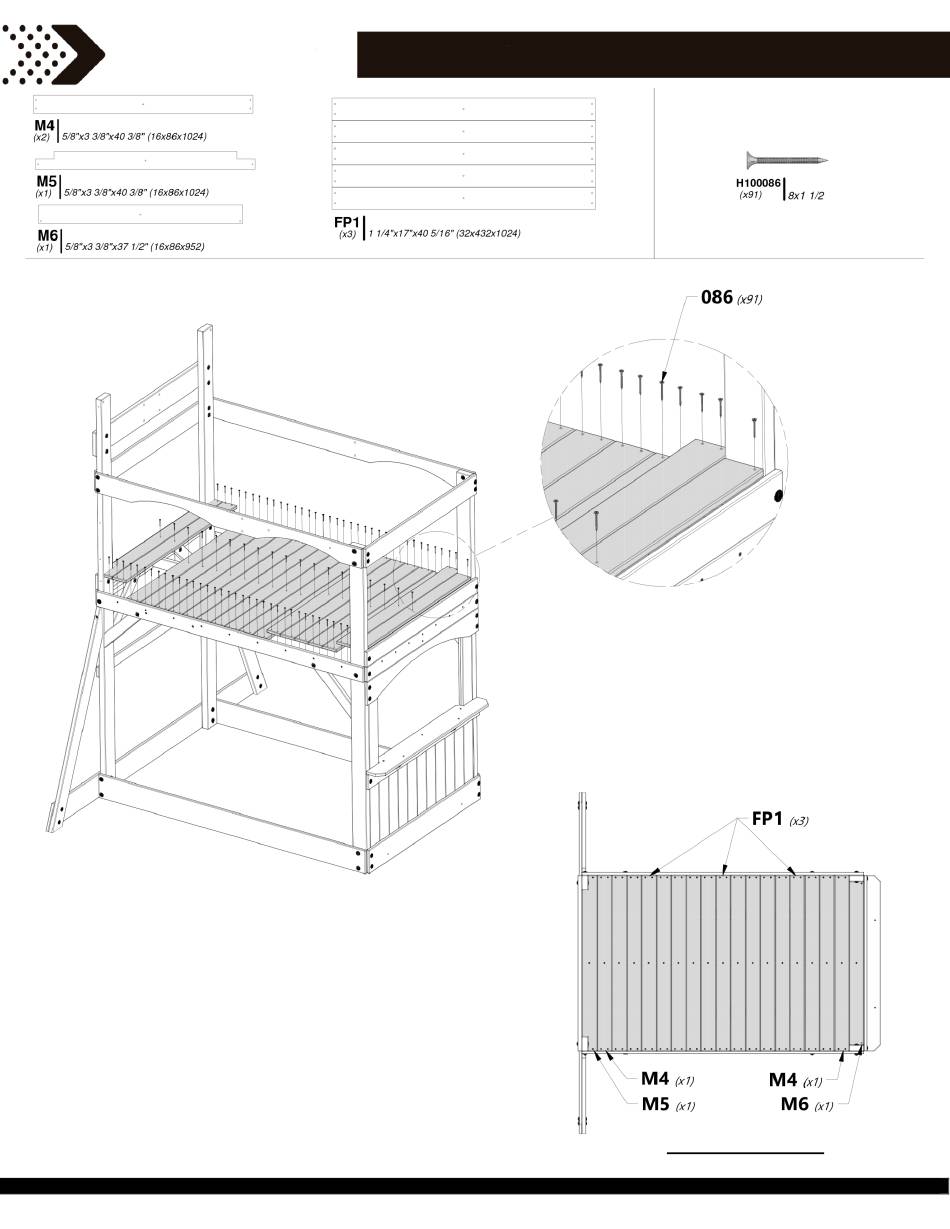 M4
(x2) 5/8"x3 3/8"x40 3/8" (16x86x1024)

M5
(x1) 5/8"x3 3/8"x40 3/8" (16x86x1024)

M6
(x1) 5/8"x3 3/8"x37 1/2" (16x86x952)

FP1
(x3) 1 1/4"x17"x40 5/16" (32x432x1024)

H100086
(x91) 8x1 1/2

086 (x91)

FP1 (x3)

M4 (x1)
M5 (x1)
M4 (x1)
M6 (x1)